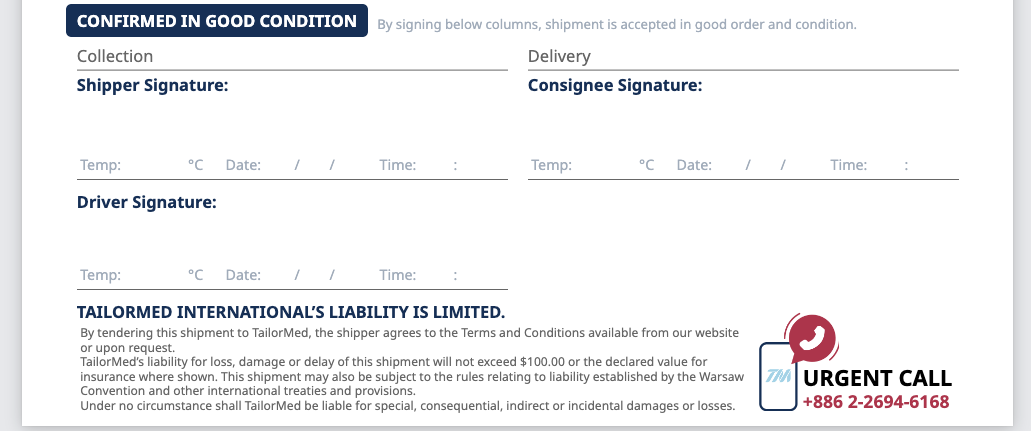 CONFIRMED IN GOOD CONDITION By signing below columns, shipment is accepted in good order and condition.

Collection

Shipper Signature:

Temp: °C Date: / / Time: :

Driver Signature:

Temp: °C Date: / / Time: :

Delivery

Consignee Signature:

Temp: °C Date: / / Time: :

TAILORMED INTERNATIONAL'S LIABILITY IS LIMITED.

By tendering this shipment to TailorMed, the shipper agrees to the Terms and Conditions available from our website or upon request.
TailorMed's liability for loss, damage or delay of this shipment will not exceed $100.00 or the declared value for insurance where shown. This shipment may also be subject to the rules relating to liability established by the Warsaw Convention and other international treaties and provisions.
Under no circumstance shall TailorMed be liable for special, consequential, indirect or incidental damages or losses.

TM

URGENT CALL
+886 2-2694-6168